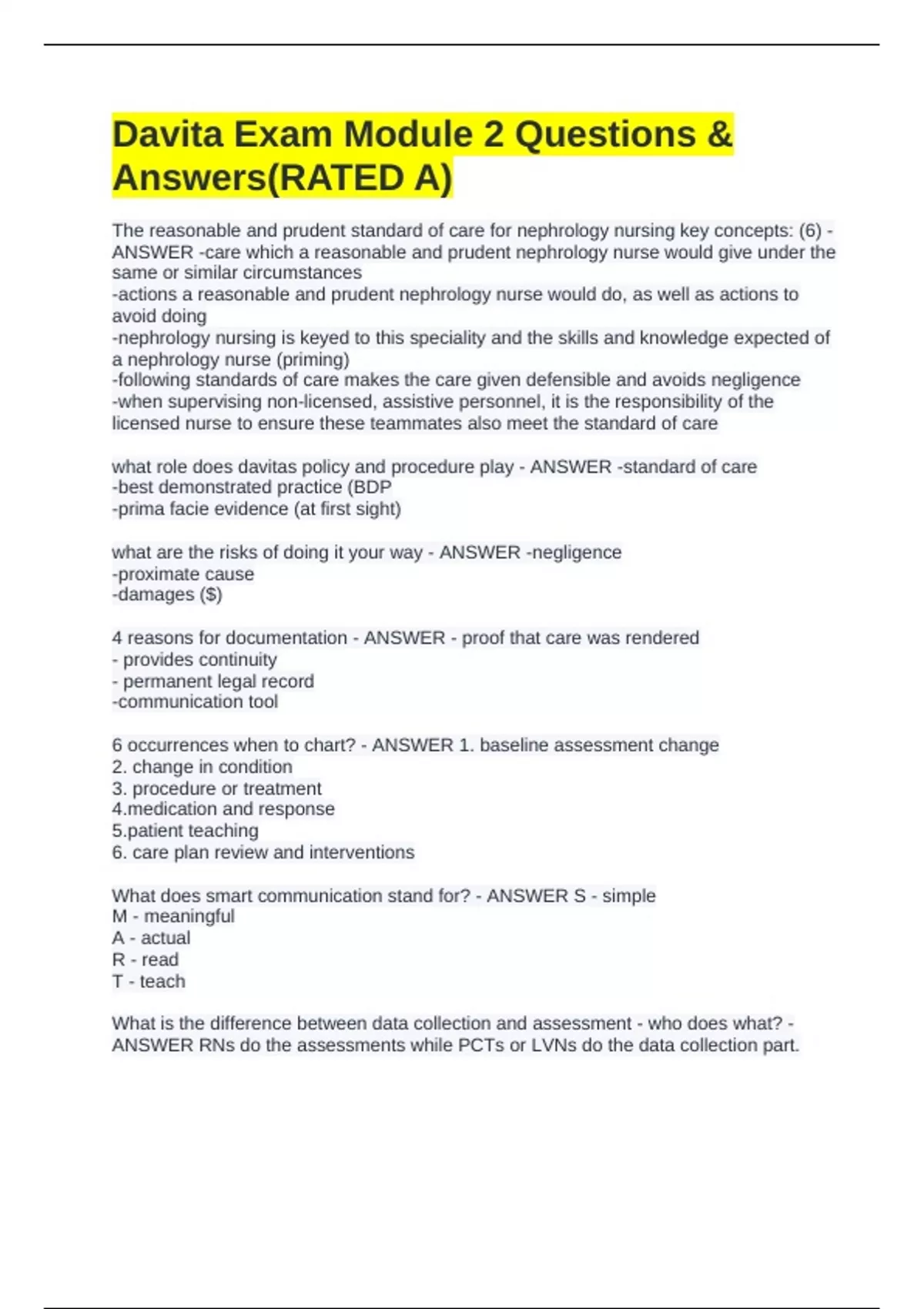 Davita Exam Module 2 Questions & Answers(RATED A)

The reasonable and prudent standard of care for nephrology nursing key concepts: (6) - ANSWER -care which a reasonable and prudent nephrology nurse would give under the same or similar circumstances
-actions a reasonable and prudent nephrology nurse would do, as well as actions to avoid doing
-nephrology nursing is keyed to this speciality and the skills and knowledge expected of a nephrology nurse (priming)
-following standards of care makes the care given defensible and avoids negligence
-when supervising non-licensed, assistive personnel, it is the responsibility of the licensed nurse to ensure these teammates also meet the standard of care

what role does davitas policy and procedure play - ANSWER -standard of care
-best demonstrated practice (BDP
-prima facie evidence (at first sight)

what are the risks of doing it your way - ANSWER -negligence
-proximate cause
-damages ($)

4 reasons for documentation - ANSWER - proof that care was rendered
- provides continuity
- permanent legal record
-communication tool

6 occurrences when to chart? - ANSWER 1. baseline assessment change
2. change in condition
3. procedure or treatment
4.medication and response
5.patient teaching
6. care plan review and interventions

What does smart communication stand for? - ANSWER S - simple
M - meaningful
A - actual
R - read
T - teach

What is the difference between data collection and assessment - who does what? - ANSWER RNs do the assessments while PCTs or LVNs do the data collection part.